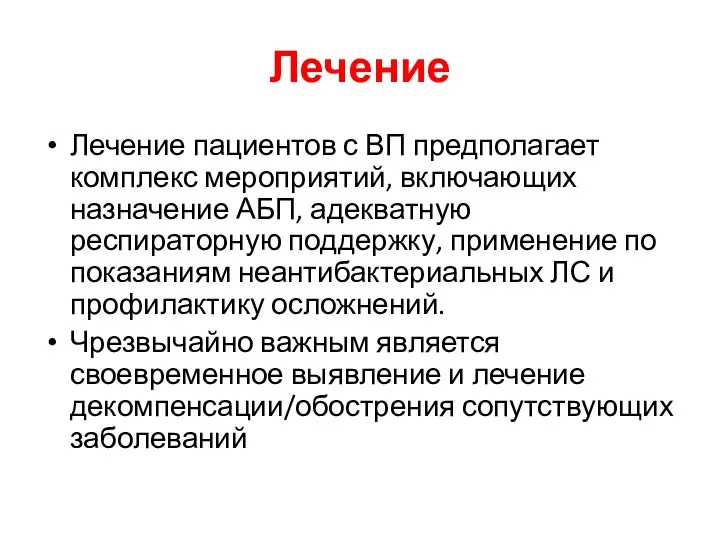 Лечение

• Лечение пациентов с ВП предполагает комплекс мероприятий, включающих назначение АБП, адекватную респираторную поддержку, применение по показаниям неантибактериальных ЛС и профилактику осложнений.
• Чрезвычайно важным является своевременное выявление и лечение декомпенсации/обострения сопутствующих заболеваний